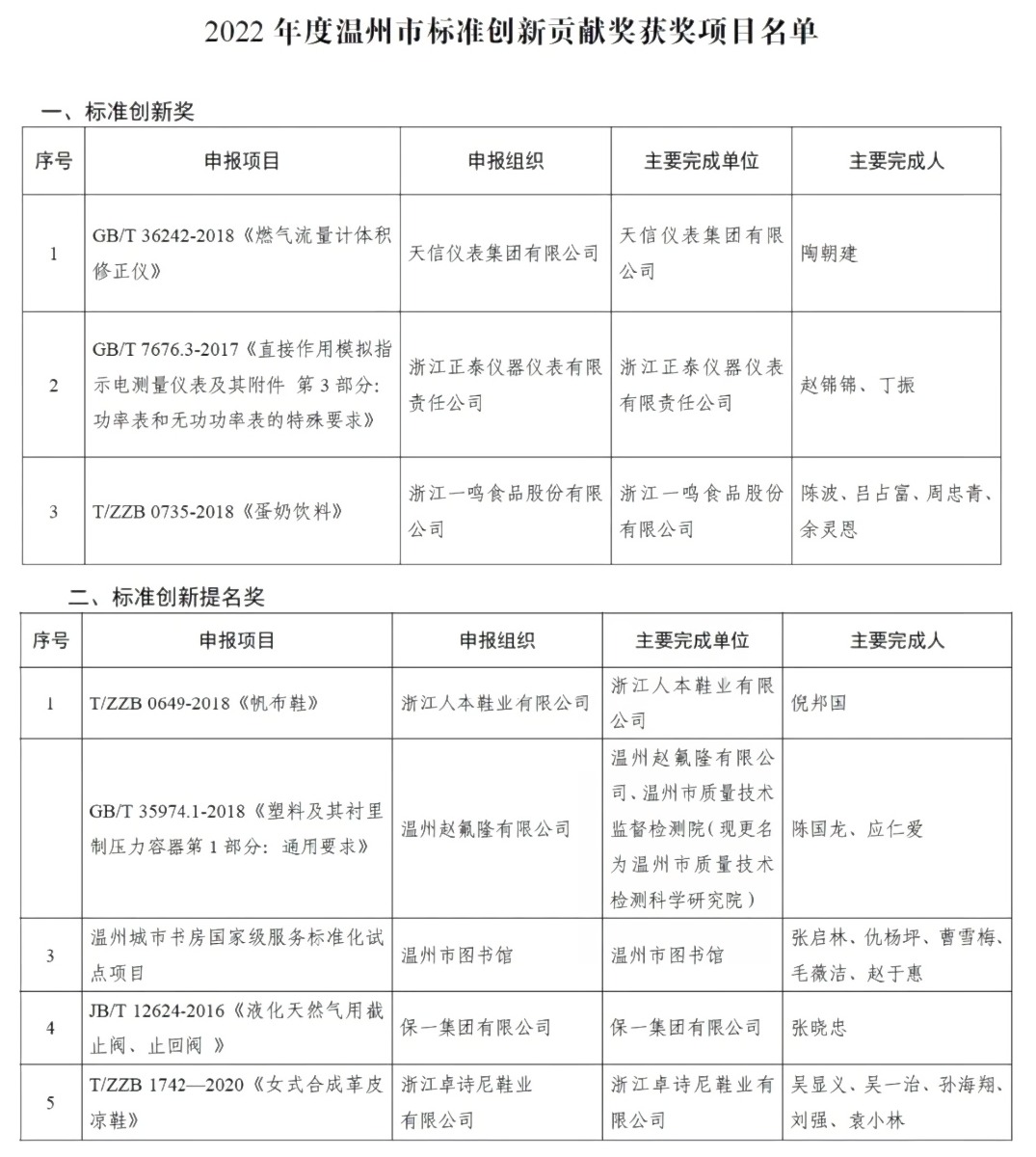 2022 年度温州市标准创新贡献奖获奖项目名单

一、标准创新奖

| 序号 | 申报项目 | 申报组织 | 主要完成单位 | 主要完成人 |
|---|---|---|---|---|
| 1 | GB/T 36242-2018《燃气流量计体积修正仪》 | 天信仪表集团有限公司 | 天信仪表集团有限公司 | 陶朝建 |
| 2 | GB/T 7676.3-2017《直接作用模拟指示电测量仪表及其附件 第 3 部分:功率表和无功功率表的特殊要求》 | 浙江正泰仪器仪表有限责任公司 | 浙江正泰仪器仪表有限责任公司 | 赵锦锦、丁振 |
| 3 | T/ZZB 0735-2018《蛋奶饮料》 | 浙江一鸣食品股份有限公司 | 浙江一鸣食品股份有限公司 | 陈波、吕占富、周忠青、余灵恩 |

二、标准创新提名奖

| 序号 | 申报项目 | 申报组织 | 主要完成单位 | 主要完成人 |
|---|---|---|---|---|
| 1 | T/ZZB 0649-2018《帆布鞋》 | 浙江人本鞋业有限公司 | 浙江人本鞋业有限公司 | 倪邦国 |
|  | GB/T 35974.1-2018《塑料及其衬里制压力容器第 1 部分:通用要求》 | 温州赵氟隆有限公司 | 温州赵氟隆有限公司、温州市质量技术监督检测院(现更名为温州市质量技术检测科学研究院) | 陈国龙、应仁爱 |
| 3 | 温州城市书房国家级服务标准化试点项目 | 温州市图书馆 | 温州市图书馆 | 张启林、仇杨坪、曹雪梅、毛薇洁、赵于惠 |
| 4 | JB/T 12624-2016《液化天然气用截止阀、止回阀 》 | 保一集团有限公司 | 保一集团有限公司 | 张晓忠 |
| 5 | T/ZZB 1742—2020《女式合成革皮凉鞋》 | 浙江卓诗尼鞋业有限公司 | 浙江卓诗尼鞋业有限公司 | 吴显义、吴一治、孙海翔、刘强、袁小林 |